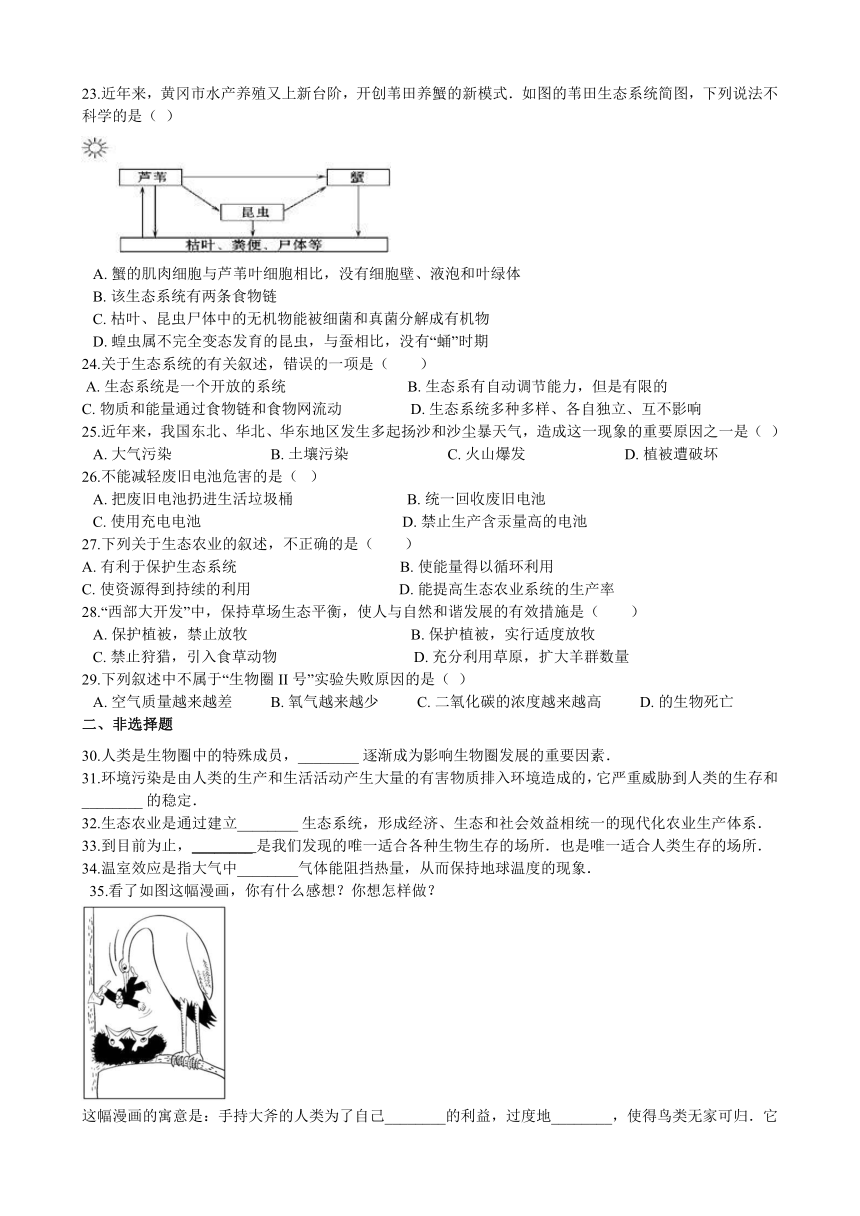 23.近年来，黄冈市水产养殖又上新台阶，开创苇田养蟹的新模式．如图的苇田生态系统简图，下列说法不科学的是（ ）

芦苇
蟹
昆虫
枯叶、粪便、尸体等

A. 蟹的肌肉细胞与芦苇叶细胞相比，没有细胞壁、液泡和叶绿体
B. 该生态系统有两条食物链
C. 枯叶、昆虫尸体中的无机物能被细菌和真菌分解成有机物
D. 蝗虫属不完全变态发育的昆虫，与蚕相比，没有“蛹”时期

24.关于生态系统的有关叙述，错误的一项是（　　）
A. 生态系统是一个开放的系统
B. 生态系有自动调节能力，但是有限的
C. 物质和能量通过食物链和食物网流动
D. 生态系统多种多样、各自独立、互不影响

25.近年来，我国东北、华北、华东地区发生多起扬沙和沙尘暴天气，造成这一现象的重要原因之一是（ ）
A. 大气污染
B. 土壤污染
C. 火山爆发
D. 植被遭破坏

26.不能减轻废旧电池危害的是（ ）
A. 把废旧电池扔进生活垃圾桶
B. 统一回收废旧电池
C. 使用充电电池
D. 禁止生产含汞量高的电池

27.下列关于生态农业的叙述，不正确的是（　　）
A. 有利于保护生态系统
B. 使能量得以循环利用
C. 使资源得到持续的利用
D. 能提高生态农业系统的生产率

28.“西部大开发”中，保持草场生态平衡，使人与自然和谐发展的有效措施是（　　）
A. 保护植被，禁止放牧
B. 保护植被，实行适度放牧
C. 禁止狩猎，引入食草动物
D. 充分利用草原，扩大羊群数量

29.下列叙述中不属于“生物圈 II 号”实验失败原因的是（ ）
A. 空气质量越来越差
B. 氧气越来越少
C. 二氧化碳的浓度越来越高
D. 的生物死亡

二、非选择题

30.人类是生物圈中的特殊成员，________ 逐渐成为影响生物圈发展的重要因素．

31.环境污染是由人类的生产和生活活动产生大量的有害物质排入环境造成的，它严重威胁到人类的生存和________ 的稳定．

32.生态农业是通过建立________ 生态系统，形成经济、生态和社会效益相统一的现代化农业生产体系．

33.到目前为止，________是我们发现的唯一适合各种生物生存的场所．也是唯一适合人类生存的场所．

34.温室效应是指大气中________气体能阻挡热量，从而保持地球温度的现象．

35.看了如图这幅漫画，你有什么感想？你想怎样做？

这幅漫画的寓意是：手持大斧的人类为了自己________的利益，过度地________，使得鸟类无家可归．它